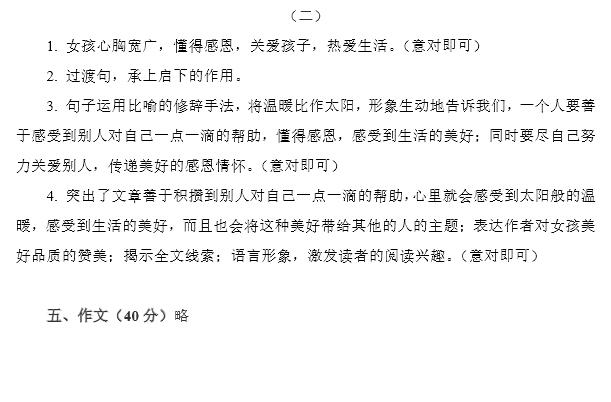 （二）

1. 女孩心胸宽广，懂得感恩，关爱孩子，热爱生活。（意对即可）

2. 过渡句，承上启下的作用。

3. 句子运用比喻的修辞手法，将温暖比作太阳，形象生动地告诉我们，一个人要善于感受到别人对自己一点一滴的帮助，懂得感恩，感受到生活的美好；同时要尽自己努力关爱别人，传递美好的感恩情怀。（意对即可）

4. 突出了文章善于积攒到别人对自己一点一滴的帮助，心里就会感受到太阳般的温暖，感受到生活的美好，而且也会将这种美好带给其他的人的主题；表达作者对女孩美好品质的赞美；揭示全文线索；语言形象，激发读者的阅读兴趣。（意对即可）

五、作文（40 分）略